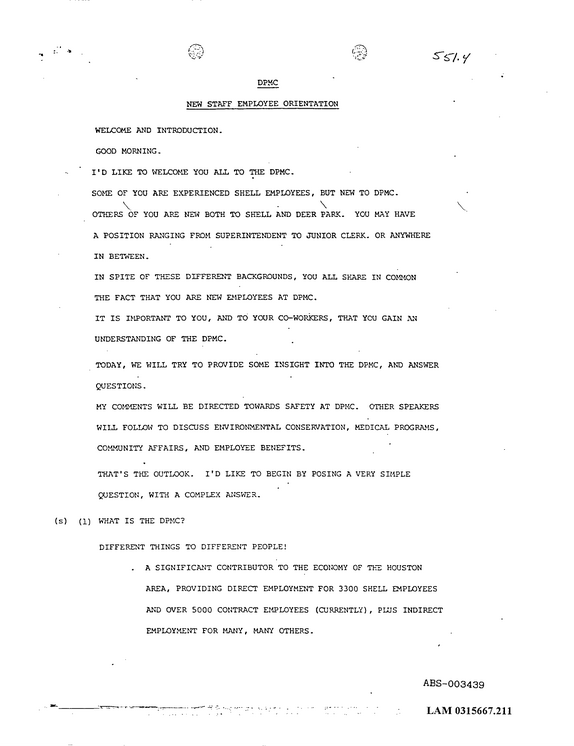 551.4

DPMC

NEW STAFF EMPLOYEE ORIENTATION

WELCOME AND INTRODUCTION.

GOOD MORNING.

I'D LIKE TO WELCOME YOU ALL TO THE DPMC.

SOME OF YOU ARE EXPERIENCED SHELL EMPLOYEES, BUT NEW TO DPMC. OTHERS OF YOU ARE NEW BOTH TO SHELL AND DEER PARK. YOU MAY HAVE A POSITION RANGING FROM SUPERINTENDENT TO JUNIOR CLERK. OR ANYWHERE IN BETWEEN.

IN SPITE OF THESE DIFFERENT BACKGROUNDS, YOU ALL SHARE IN COMMON THE FACT THAT YOU ARE NEW EMPLOYEES AT DPMC.

IT IS IMPORTANT TO YOU, AND TO YOUR CO-WORKERS, THAT YOU GAIN AN UNDERSTANDING OF THE DPMC.

TODAY, WE WILL TRY TO PROVIDE SOME INSIGHT INTO THE DPMC, AND ANSWER QUESTIONS.

MY COMMENTS WILL BE DIRECTED TOWARDS SAFETY AT DPMC. OTHER SPEAKERS WILL FOLLOW TO DISCUSS ENVIRONMENTAL CONSERVATION, MEDICAL PROGRAMS, COMMUNITY AFFAIRS, AND EMPLOYEE BENEFITS.

THAT'S THE OUTLOOK. I'D LIKE TO BEGIN BY POSING A VERY SIMPLE QUESTION, WITH A COMPLEX ANSWER.

(s) (1) WHAT IS THE DPMC?

DIFFERENT THINGS TO DIFFERENT PEOPLE!

. A SIGNIFICANT CONTRIBUTOR TO THE ECONOMY OF THE HOUSTON AREA, PROVIDING DIRECT EMPLOYMENT FOR 3300 SHELL EMPLOYEES AND OVER 5000 CONTRACT EMPLOYEES (CURRENTLY), PLUS INDIRECT EMPLOYMENT FOR MANY, MANY OTHERS.

ABS-003439

LAM 0315667.211